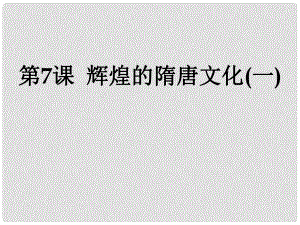 第7课 辉煌的隋唐文化(一)